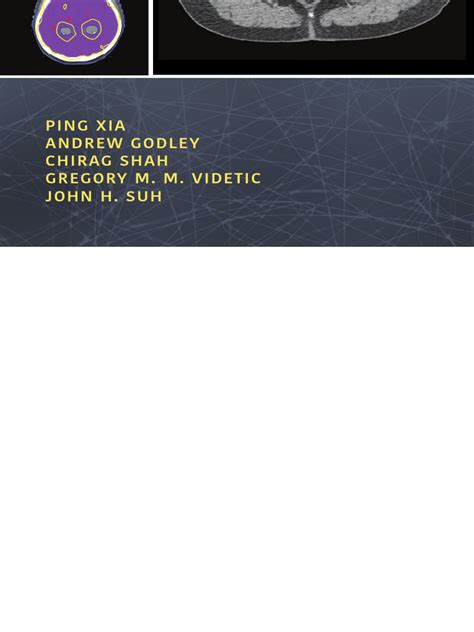 PING XIA
ANDREW GODLEY
CHIRAG SHAH
GREGORY M. M. VIDETIC
JOHN H. SUH